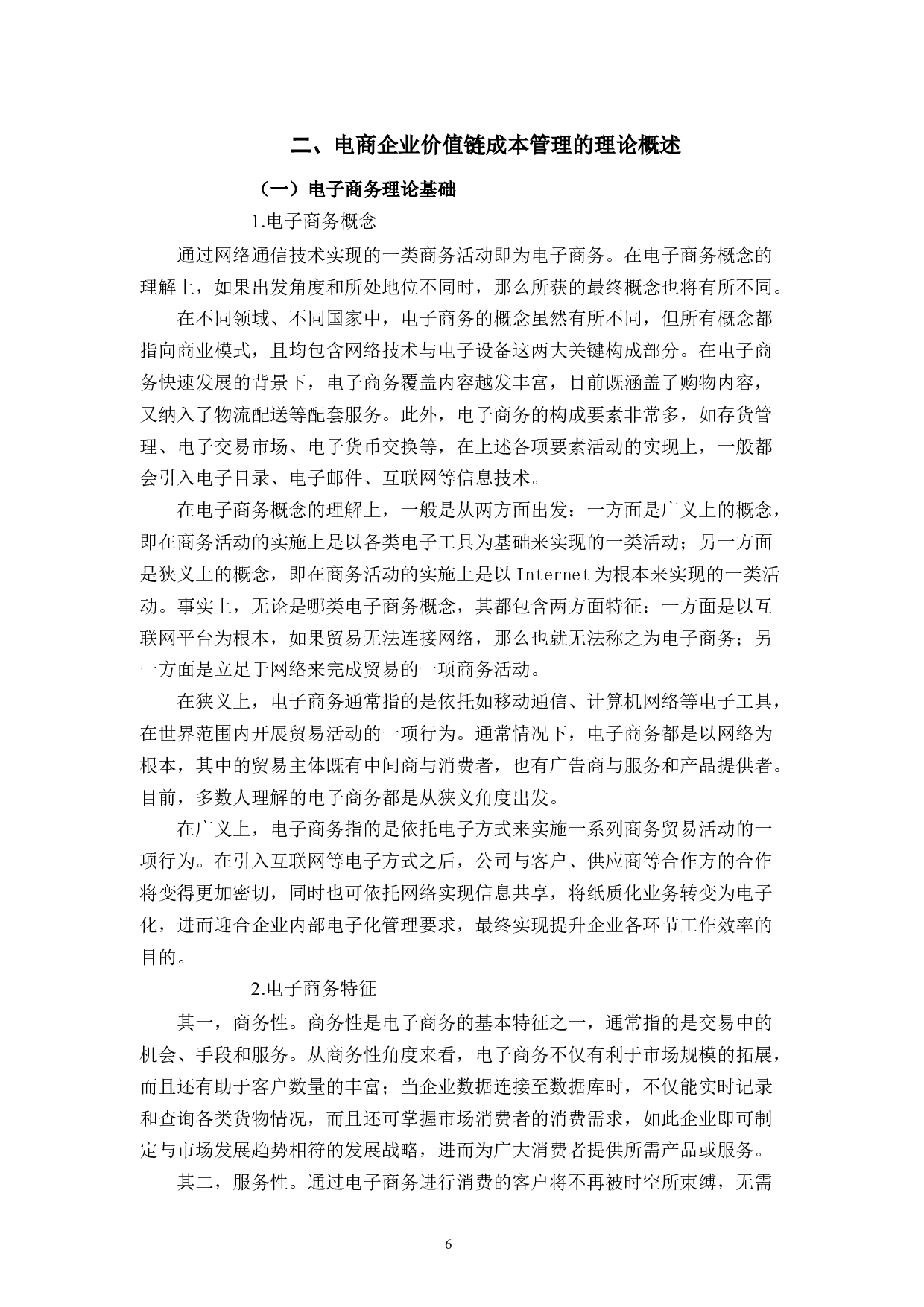 二、电商企业价值链成本管理的理论概述

（一）电子商务理论基础

1.电子商务概念

通过网络通信技术实现的一类商务活动即为电子商务。在电子商务概念的理解上，如果出发角度和所处地位不同时，那么所获的最终概念也将有所不同。

在不同领域、不同国家中，电子商务的概念虽然有所不同，但所有概念都指向商业模式，且均包含网络技术与电子设备这两大关键构成部分。在电子商务快速发展的背景下，电子商务覆盖内容越发丰富，目前既涵盖了购物内容，又纳入了物流配送等配套服务。此外，电子商务的构成要素非常多，如存货管理、电子交易市场、电子货币交换等，在上述各项要素活动的实现上，一般都会引入电子目录、电子邮件、互联网等信息技术。

在电子商务概念的理解上，一般是从两方面出发：一方面是广义上的概念，即在商务活动的实施上是以各类电子工具为基础来实现的一类活动；另一方面是狭义上的概念，即在商务活动的实施上是以 Internet 为根本来实现的一类活动。事实上，无论是哪类电子商务概念，其都包含两方面特征：一方面是以互联网平台为根本，如果贸易无法连接网络，那么也就无法称之为电子商务；另一方面是立足于网络来完成贸易的一项商务活动。

在狭义上，电子商务通常指的是依托如移动通信、计算机网络等电子工具，在世界范围内开展贸易活动的一项行为。通常情况下，电子商务都是以网络为根本，其中的贸易主体既有中间商与消费者，也有广告商与服务和产品提供者。目前，多数人理解的电子商务都是从狭义角度出发。

在广义上，电子商务指的是依托电子方式来实施一系列商务贸易活动的一项行为。在引入互联网等电子方式之后，公司与客户、供应商等合作方的合作将变得更加密切，同时也可依托网络实现信息共享，将纸质化业务转变为电子化，进而迎合企业内部电子化管理要求，最终实现提升企业各环节工作效率的目的。

2.电子商务特征

其一，商务性。商务性是电子商务的基本特征之一，通常指的是交易中的机会、手段和服务。从商务性角度来看，电子商务不仅有利于市场规模的拓展，而且还有助于客户数量的丰富；当企业数据连接至数据库时，不仅能实时记录和查询各类货物情况，而且还可掌握市场消费者的消费需求，如此企业即可制定与市场发展趋势相符的发展战略，进而为广大消费者提供所需产品或服务。

其二，服务性。通过电子商务进行消费的客户将不再被时空所束缚，无需

6